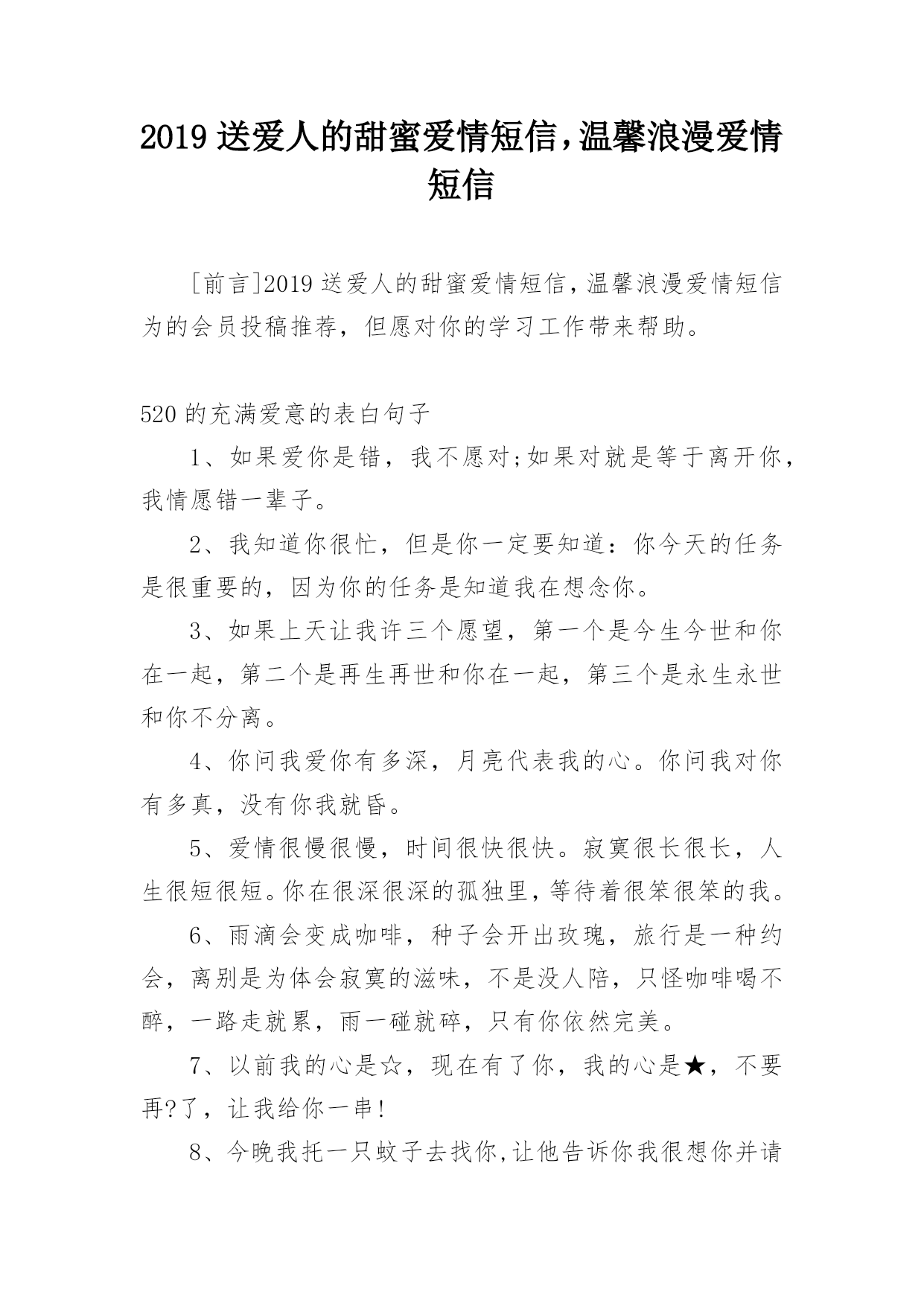 2019 送爱人的甜蜜爱情短信，温馨浪漫爱情短信

[前言]2019 送爱人的甜蜜爱情短信，温馨浪漫爱情短信为的会员投稿推荐，但愿对你的学习工作带来帮助。

520 的充满爱意的表白句子

1、如果爱你是错，我不愿对;如果对就是等于离开你，我情愿错一辈子。

2、我知道你很忙，但是你一定要知道：你今天的任务是很重要的，因为你的任务是知道我在想念你。

3、如果上天让我许三个愿望，第一个是今生今世和你在一起，第二个是再生再世和你在一起，第三个是永生永世和你不分离。

4、你问我爱你有多深，月亮代表我的心。你问我对你有多真，没有你我就昏。

5、爱情很慢很慢，时间很快很快。寂寞很长很长，人生很短很短。你在很深很深的孤独里，等待着很笨很笨的我。

6、雨滴会变成咖啡，种子会开出玫瑰，旅行是一种约会，离别是为体会寂寞的滋味，不是没人陪，只怪咖啡喝不醉，一路走就累，雨一碰就碎，只有你依然完美。

7、以前我的心是☆，现在有了你，我的心是★，不要再?了，让我给你一串!

8、今晚我托一只蚊子去找你,让他告诉你我很想你并请